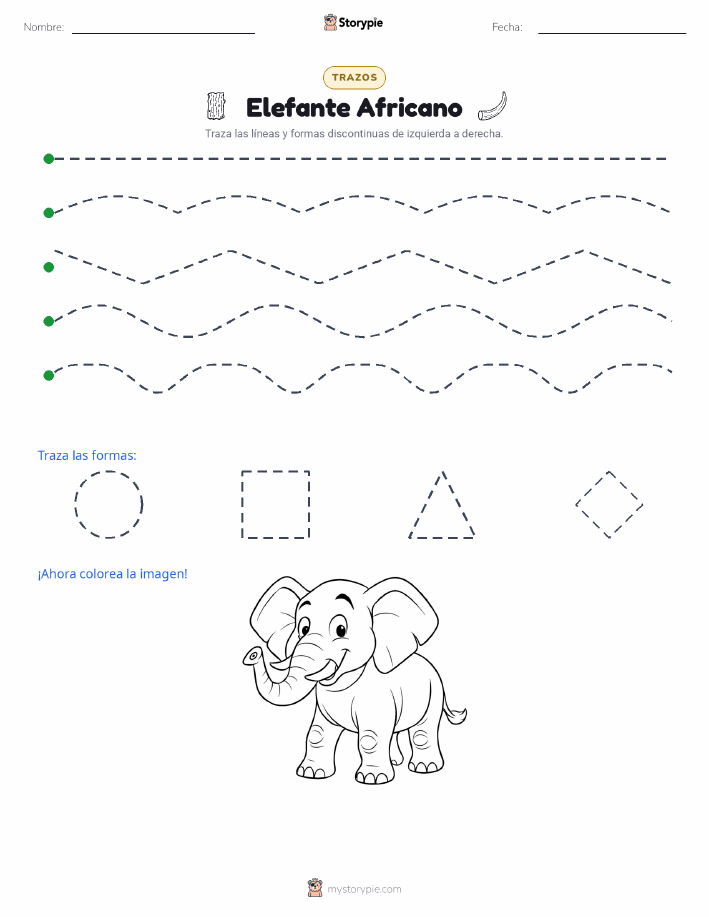 Nombre: ____ Storypie Fecha: ____

TRAZOS

Elefante Africano

Traza las líneas y formas discontinuas de izquierda a derecha.

Traza las formas:

¡Ahora colorea la imagen!

mystorypie.com